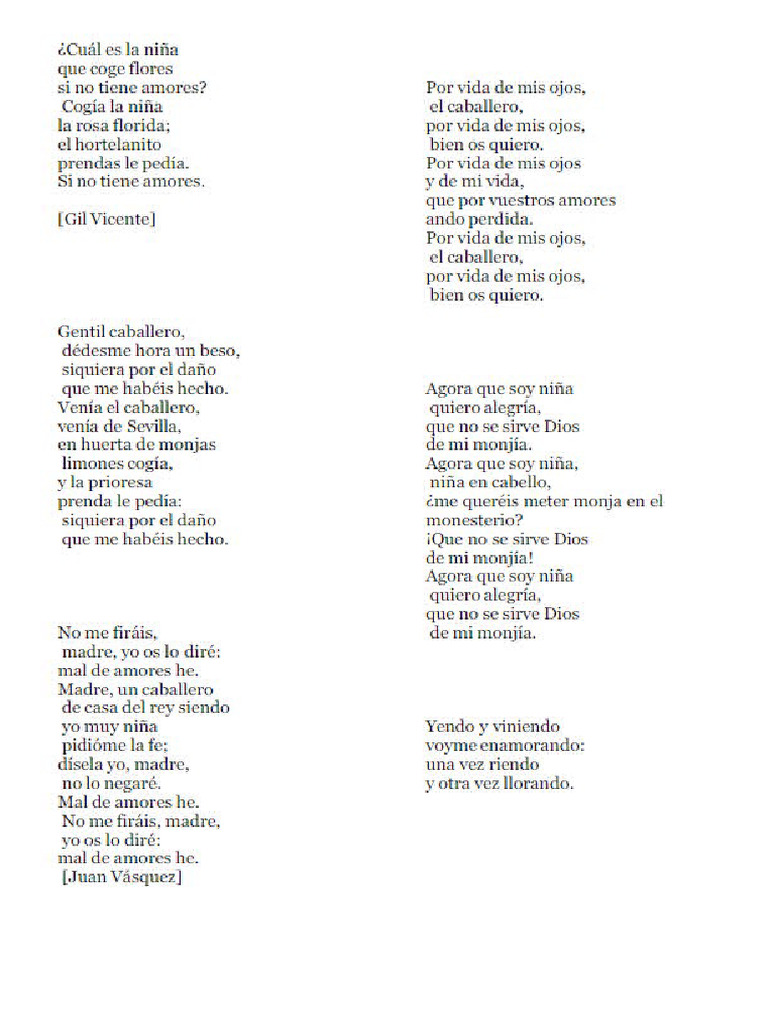 ¿Cuál es la niña
que coge flores
si no tiene amores?
Cogía la niña
la rosa florida;
el hortelanito
prendas le pedía.
Si no tiene amores.

[Gil Vicente]

Gentil caballero,
dédesme hora un beso,
siquiera por el daño
que me habéis hecho.
Venía el caballero,
venía de Sevilla,
en huerta de monjas
limones cogía,
y la prioresa
prenda le pedía:
siquiera por el daño
que me habéis hecho.

No me firáis,
madre, yo os lo diré:
mal de amores he.
Madre, un caballero
de casa del rey siendo
yo muy niña
pidióme la fe;
dísela yo, madre,
no lo negaré.
Mal de amores he.
No me firáis, madre,
yo os lo diré:
mal de amores he.
[Juan Vásquez]

Por vida de mis ojos,
el caballero,
por vida de mis ojos,
bien os quiero.
Por vida de mis ojos
y de mi vida,
que por vuestros amores
ando perdida.
Por vida de mis ojos,
el caballero,
por vida de mis ojos,
bien os quiero.

Agora que soy niña
quiero alegría,
que no se sirve Dios
de mi monjía.
Agora que soy niña,
niña en cabello,
¿me queréis meter monja en el monesterio?
¡Que no se sirve Dios
de mi monjía!
Agora que soy niña
quiero alegría,
que no se sirve Dios
de mi monjía.

Yendo y viniendo
voyme enamorando:
una vez riendo
y otra vez llorando.